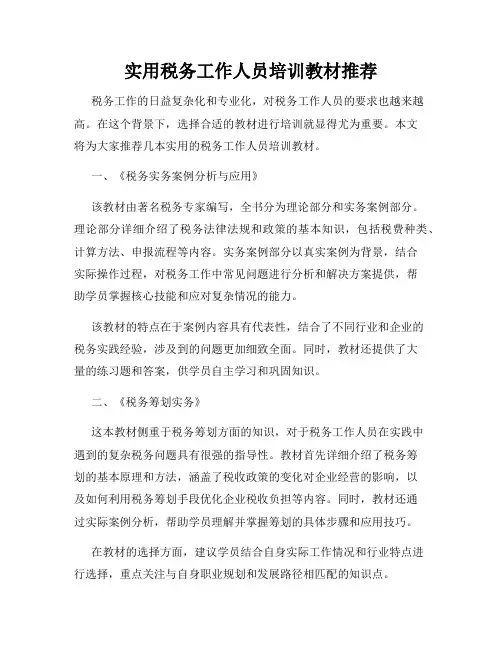 实用税务工作人员培训教材推荐

税务工作的日益复杂化和专业化，对税务工作人员的要求也越来越高。在这个背景下，选择合适的教材进行培训就显得尤为重要。本文将为大家推荐几本实用的税务工作人员培训教材。

一、《税务实务案例分析与应用》

该教材由著名税务专家编写，全书分为理论部分和实务案例部分。理论部分详细介绍了税务法律法规和政策的基本知识，包括税费种类、计算方法、申报流程等内容。实务案例部分以真实案例为背景，结合实际操作过程，对税务工作中常见问题进行分析和解决方案提供，帮助学员掌握核心技能和应对复杂情况的能力。

该教材的特点在于案例内容具有代表性，结合了不同行业和企业的税务实践经验，涉及到的问题更加细致全面。同时，教材还提供了大量的练习题和答案，供学员自主学习和巩固知识。

二、《税务筹划实务》

这本教材侧重于税务筹划方面的知识，对于税务工作人员在实践中遇到的复杂税务问题具有很强的指导性。教材首先详细介绍了税务筹划的基本原理和方法，涵盖了税收政策的变化对企业经营的影响，以及如何利用税务筹划手段优化企业税收负担等内容。同时，教材还通过实际案例分析，帮助学员理解并掌握筹划的具体步骤和应用技巧。

在教材的选择方面，建议学员结合自身实际工作情况和行业特点进行选择，重点关注与自身职业规划和发展路径相匹配的知识点。